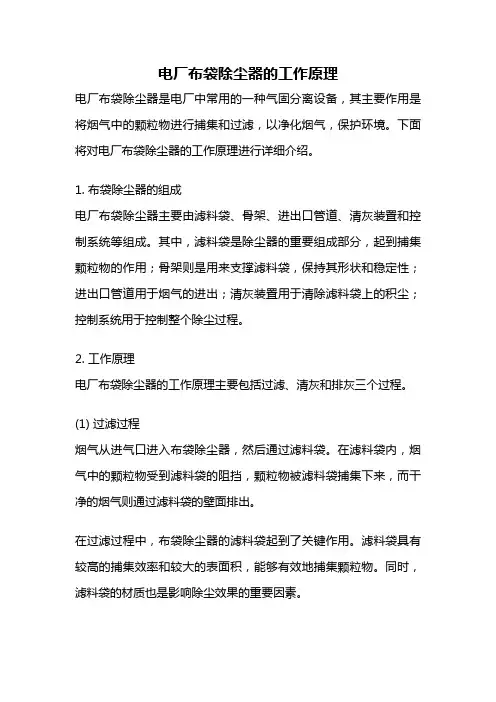 电厂布袋除尘器的工作原理

电厂布袋除尘器是电厂中常用的一种气固分离设备，其主要作用是将烟气中的颗粒物进行捕集和过滤，以净化烟气，保护环境。下面将对电厂布袋除尘器的工作原理进行详细介绍。

1. 布袋除尘器的组成

电厂布袋除尘器主要由滤料袋、骨架、进出口管道、清灰装置和控制系统等组成。其中，滤料袋是除尘器的重要组成部分，起到捕集颗粒物的作用；骨架则是用来支撑滤料袋，保持其形状和稳定性；进出口管道用于烟气的进出；清灰装置用于清除滤料袋上的积尘；控制系统用于控制整个除尘过程。

2. 工作原理

电厂布袋除尘器的工作原理主要包括过滤、清灰和排灰三个过程。

(1) 过滤过程

烟气从进气口进入布袋除尘器，然后通过滤料袋。在滤料袋内，烟气中的颗粒物受到滤料袋的阻挡，颗粒物被滤料袋捕集下来，而干净的烟气则通过滤料袋的壁面排出。

在过滤过程中，布袋除尘器的滤料袋起到了关键作用。滤料袋具有较高的捕集效率和较大的表面积，能够有效地捕集颗粒物。同时，滤料袋的材质也是影响除尘效果的重要因素。